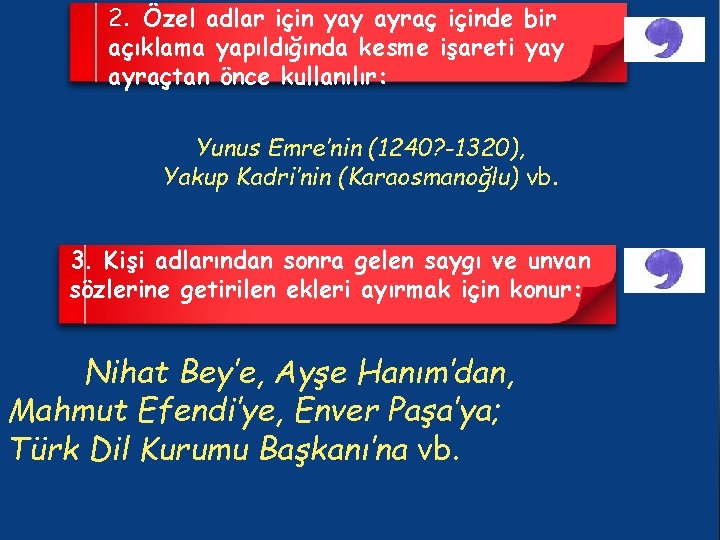 2. Özel adlar için yay ayraç içinde bir açıklama yapıldığında kesme işareti yay ayraçtan önce kullanılır:

Yunus Emre'nin (1240?-1320), Yakup Kadri'nin (Karaosmanoğlu) vb.

3. Kişi adlarından sonra gelen saygı ve unvan sözlerine getirilen ekleri ayırmak için konur:

Nihat Bey'e, Ayşe Hanım'dan, Mahmut Efendi'ye, Enver Paşa'ya; Türk Dil Kurumu Başkanı'na vb.